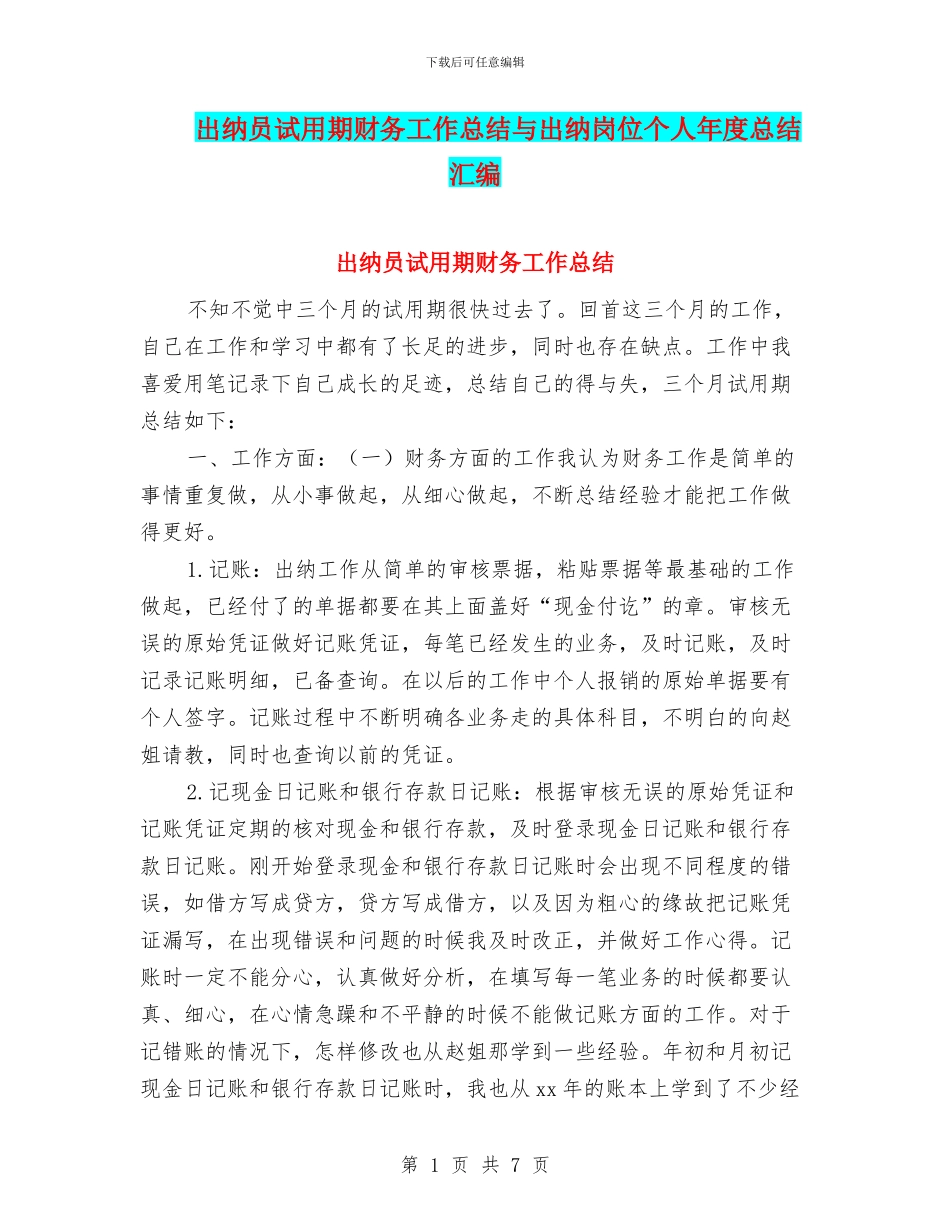 下载后可任意编辑

出纳员试用期财务工作总结与出纳岗位个人年度总结汇编

出纳员试用期财务工作总结

不知不觉中三个月的试用期很快过去了。回首这三个月的工作，自己在工作和学习中都有了长足的进步，同时也存在缺点。工作中我喜爱用笔记录下自己成长的足迹，总结自己的得与失，三个月试用期总结如下：

一、工作方面：（一）财务方面的工作我认为财务工作是简单的事情重复做，从小事做起，从细心做起，不断总结经验才能把工作做得更好。

1.记账：出纳工作从简单的审核票据，粘贴票据等最基础的工作做起，已经付了的单据都要在其上面盖好“现金付讫”的章。审核无误的原始凭证做好记账凭证，每笔已经发生的业务，及时记账，及时记录记账明细，已备查询。在以后的工作中个人报销的原始单据要有个人签字。记账过程中不断明确各业务走的具体科目，不明白的向赵姐请教，同时也查询以前的凭证。

2.记现金日记账和银行存款日记账：根据审核无误的原始凭证和记账凭证定期的核对现金和银行存款，及时登录现金日记账和银行存款日记账。刚开始登录现金和银行存款日记账时会出现不同程度的错误，如借方写成贷方，贷方写成借方，以及因为粗心的缘故把记账凭证漏写，在出现错误和问题的时候我及时改正，并做好工作心得。记账时一定不能分心，认真做好分析，在填写每一笔业务的时候都要认真、细心，在心情急躁和不平静的时候不能做记账方面的工作。对于记错账的情况下，怎样修改也从赵姐那学到一些经验。年初和月初记现金日记账和银行存款日记账时，我也从xx年的账本上学到了不少经

第 1 页 共 7 页